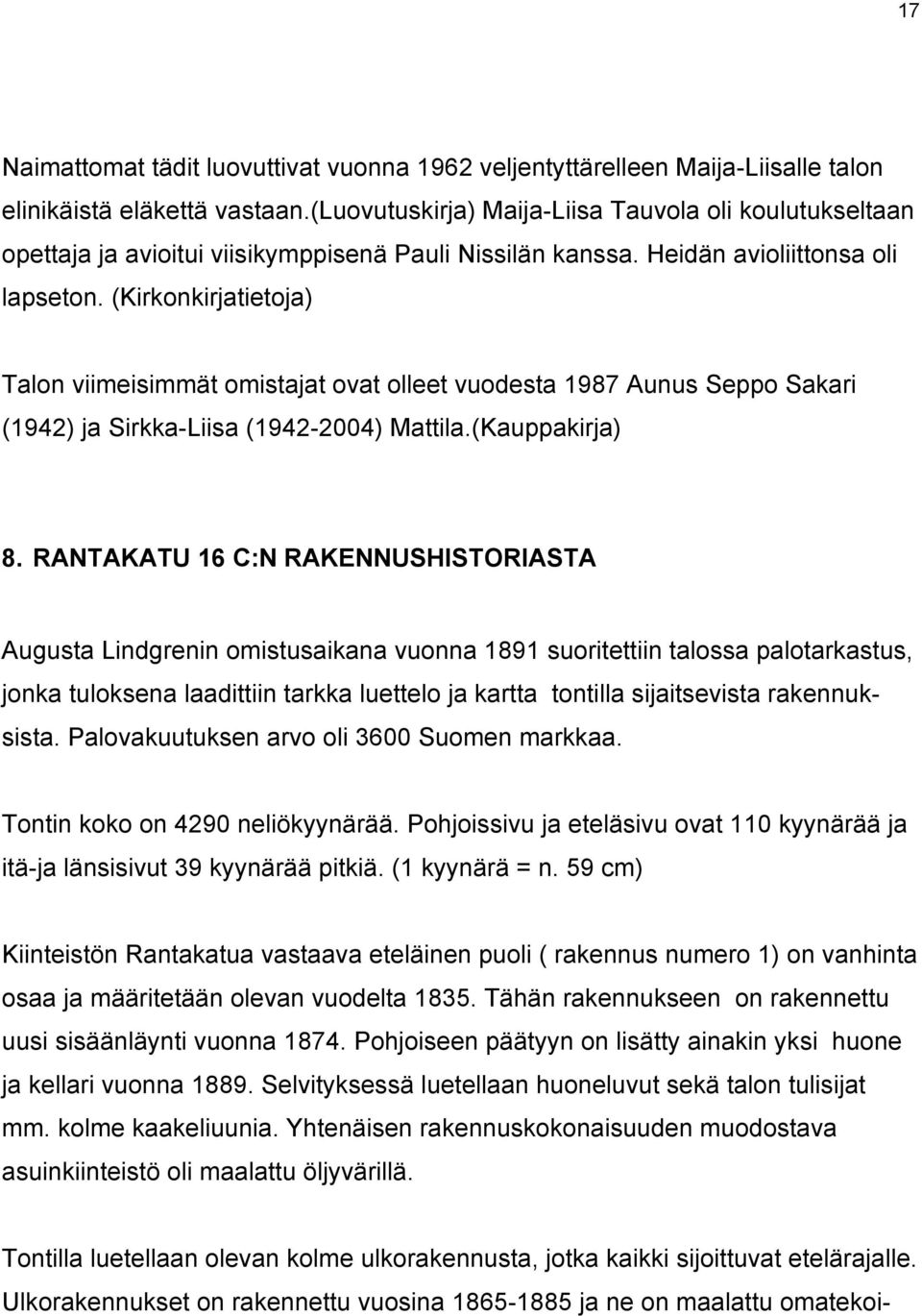 17

Naimattomat tädit luovuttivat vuonna 1962 veljentyttärelleen Maija-Liisalle talon elinikäistä eläkettä vastaan.(Luovutuskirja) Maija-Liisa Tauvola oli koulutukseltaan opettaja ja avioitui viisikymppisenä Pauli Nissilän kanssa. Heidän avioliittonsa oli lapseton. (Kirkonkirjatietoja)

Talon viimeisimmät omistajat ovat olleet vuodesta 1987 Aunus Seppo Sakari (1942) ja Sirkka-Liisa (1942-2004) Mattila.(Kauppakirja)

8. RANTAKATU 16 C:N RAKENNUSHISTORIASTA

Augusta Lindgrenin omistusaikana vuonna 1891 suoritettiin talossa palotarkastus, jonka tuloksena laadittiin tarkka luettelo ja kartta tontilla sijaitsevista rakennuksista. Palovakuutuksen arvo oli 3600 Suomen markkaa.

Tontin koko on 4290 neliökyynärää. Pohjoissivu ja eteläsivu ovat 110 kyynärää ja itä-ja länsisivut 39 kyynärää pitkiä. (1 kyynärä = n. 59 cm)

Kiinteistön Rantakatua vastaava eteläinen puoli ( rakennus numero 1) on vanhinta osaa ja määritetään olevan vuodelta 1835. Tähän rakennukseen on rakennettu uusi sisäänläynti vuonna 1874. Pohjoiseen päätyyn on lisätty ainakin yksi huone ja kellari vuonna 1889. Selvityksessä luetellaan huoneluvut sekä talon tulisijat mm. kolme kaakeliuunia. Yhtenäisen rakennuskokonaisuuden muodostava asuinkiinteistö oli maalattu öljyvärillä.

Tontilla luetellaan olevan kolme ulkorakennusta, jotka kaikki sijoittuvat etelärajalle. Ulkorakennukset on rakennettu vuosina 1865-1885 ja ne on maalattu omatekoi-